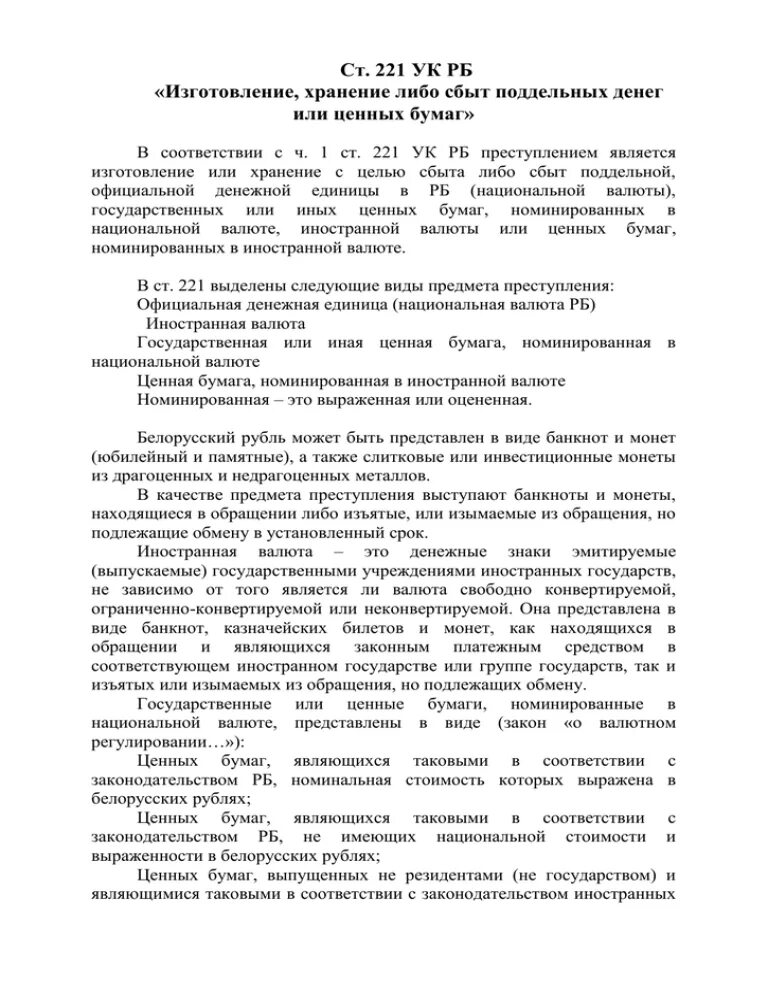 Ст. 221 УК РБ
«Изготовление, хранение либо сбыт поддельных денег или ценных бумаг»

В соответствии с ч. 1 ст. 221 УК РБ преступлением является изготовление или хранение с целью сбыта либо сбыт поддельной, официальной денежной единицы в РБ (национальной валюты), государственных или иных ценных бумаг, номинированных в национальной валюте, иностранной валюты или ценных бумаг, номинированных в иностранной валюте.

В ст. 221 выделены следующие виды предмета преступления:
Официальная денежная единица (национальная валюта РБ)
Иностранная валюта
Государственная или иная ценная бумага, номинированная в национальной валюте
Ценная бумага, номинированная в иностранной валюте
Номинированная – это выраженная или оцененная.

Белорусский рубль может быть представлен в виде банкнот и монет (юбилейный и памятные), а также слитковые или инвестиционные монеты из драгоценных и недрагоценных металлов.
В качестве предмета преступления выступают банкноты и монеты, находящиеся в обращении либо изъятые, или изымаемые из обращения, но подлежащие обмену в установленный срок.
Иностранная валюта – это денежные знаки эмитируемые (выпускаемые) государственными учреждениями иностранных государств, не зависимо от того является ли валюта свободно конвертируемой, ограниченно-конвертируемой или неконвертируемой. Она представлена в виде банкнот, казначейских билетов и монет, как находящихся в обращении и являющихся законным платежным средством в соответствующем иностранном государстве или группе государств, так и изъятых или изымаемых из обращения, но подлежащих обмену.
Государственные или ценные бумаги, номинированные в национальной валюте, представлены в виде (закон «о валютном регулировании…»):
Ценных бумаг, являющихся таковыми в соответствии с законодательством РБ, номинальная стоимость которых выражена в белорусских рублях;
Ценных бумаг, являющихся таковыми в соответствии с законодательством РБ, не имеющих национальной стоимости и выраженности в белорусских рублях;
Ценных бумаг, выпущенных не резидентами (не государством) и являющимися таковыми в соответствии с законодательством иностранных